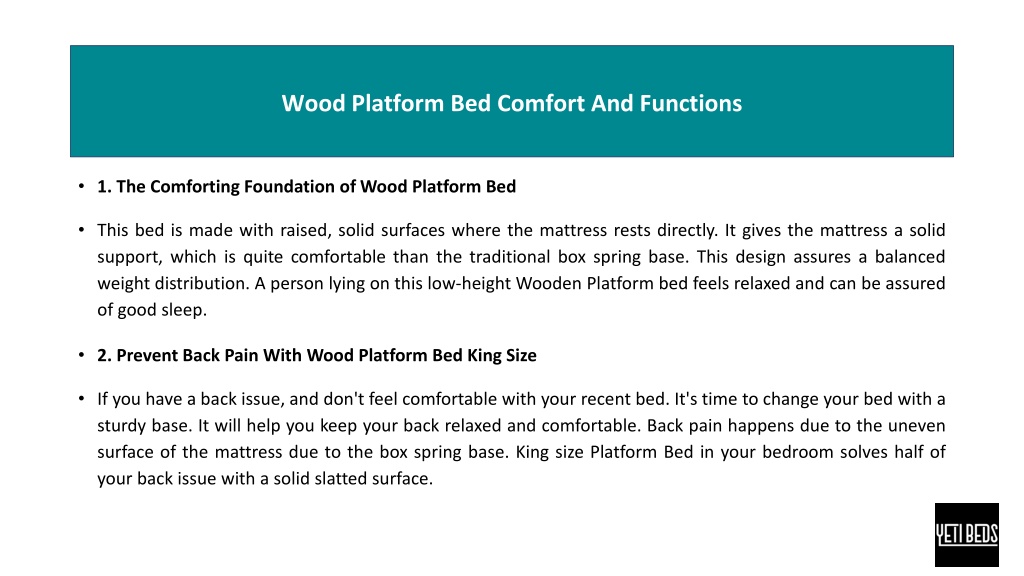 Wood Platform Bed Comfort And Functions

• 1. The Comforting Foundation of Wood Platform Bed

• This bed is made with raised, solid surfaces where the mattress rests directly. It gives the mattress a solid support, which is quite comfortable than the traditional box spring base. This design assures a balanced weight distribution. A person lying on this low-height Wooden Platform bed feels relaxed and can be assured of good sleep.

• 2. Prevent Back Pain With Wood Platform Bed King Size

• If you have a back issue, and don't feel comfortable with your recent bed. It's time to change your bed with a sturdy base. It will help you keep your back relaxed and comfortable. Back pain happens due to the uneven surface of the mattress due to the box spring base. King size Platform Bed in your bedroom solves half of your back issue with a solid slatted surface.

YETI BEDS